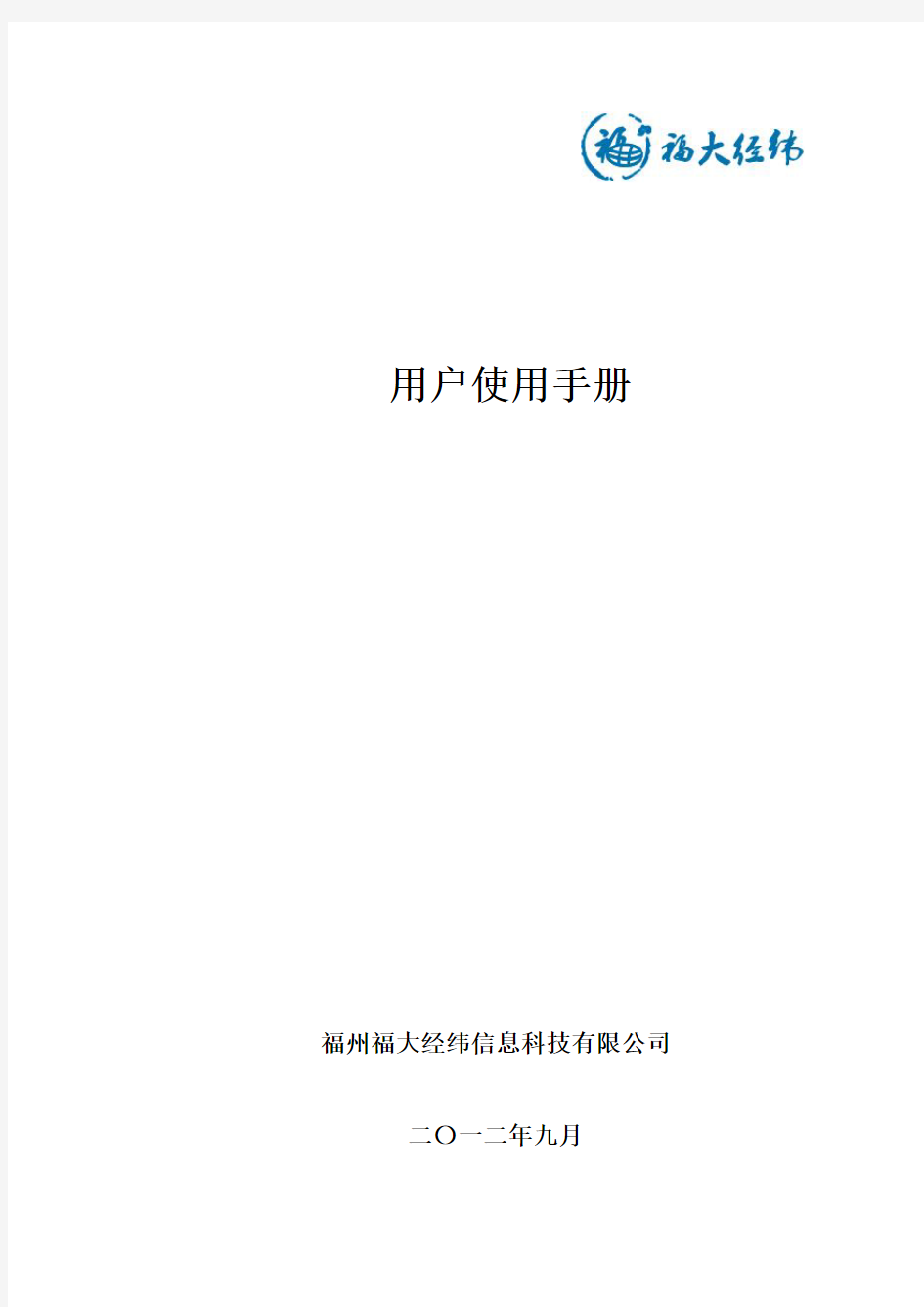 福 福大经纬

用户使用手册

福州福大经纬信息科技有限公司

二〇一二年九月